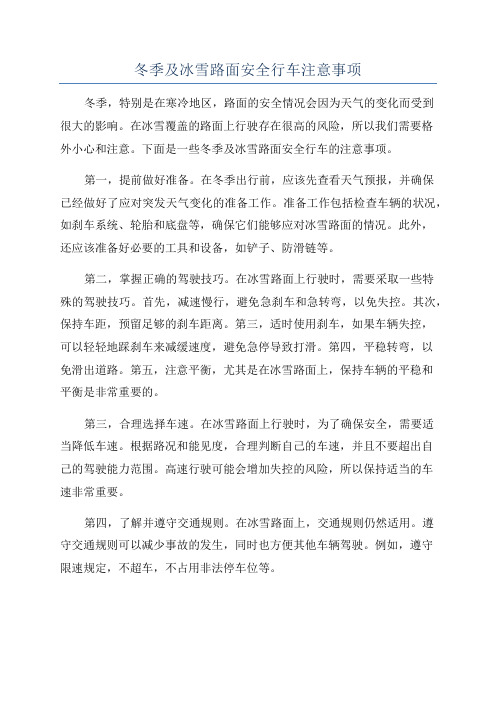 冬季及冰雪路面安全行车注意事项

冬季，特别是在寒冷地区，路面的安全情况会因为天气的变化而受到很大的影响。在冰雪覆盖的路面上行驶存在很高的风险，所以我们需要格外小心和注意。下面是一些冬季及冰雪路面安全行车的注意事项。

第一，提前做好准备。在冬季出行前，应该先查看天气预报，并确保已经做好了应对突发天气变化的准备工作。准备工作包括检查车辆的状况，如刹车系统、轮胎和底盘等，确保它们能够应对冰雪路面的情况。此外，还应该准备好必要的工具和设备，如铲子、防滑链等。

第二，掌握正确的驾驶技巧。在冰雪路面上行驶时，需要采取一些特殊的驾驶技巧。首先，减速慢行，避免急刹车和急转弯，以免失控。其次，保持车距，预留足够的刹车距离。第三，适时使用刹车，如果车辆失控，可以轻轻地踩刹车来减缓速度，避免急停导致打滑。第四，平稳转弯，以免滑出道路。第五，注意平衡，尤其是在冰雪路面上，保持车辆的平稳和平衡是非常重要的。

第三，合理选择车速。在冰雪路面上行驶时，为了确保安全，需要适当降低车速。根据路况和能见度，合理判断自己的车速，并且不要超出自己的驾驶能力范围。高速行驶可能会增加失控的风险，所以保持适当的车速非常重要。

第四，了解并遵守交通规则。在冰雪路面上，交通规则仍然适用。遵守交通规则可以减少事故的发生，同时也方便其他车辆驾驶。例如，遵守限速规定，不超车，不占用非法停车位等。